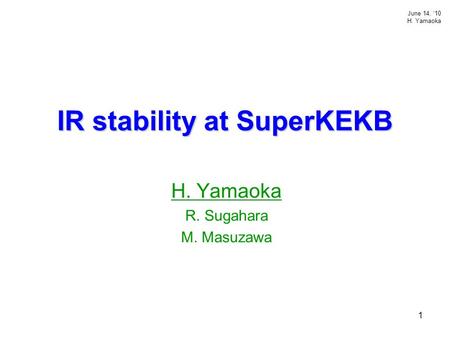 June 14, '10
H. Yamaoka

IR stability at SuperKEKB

H. Yamaoka
R. Sugahara
M. Masuzawa

1